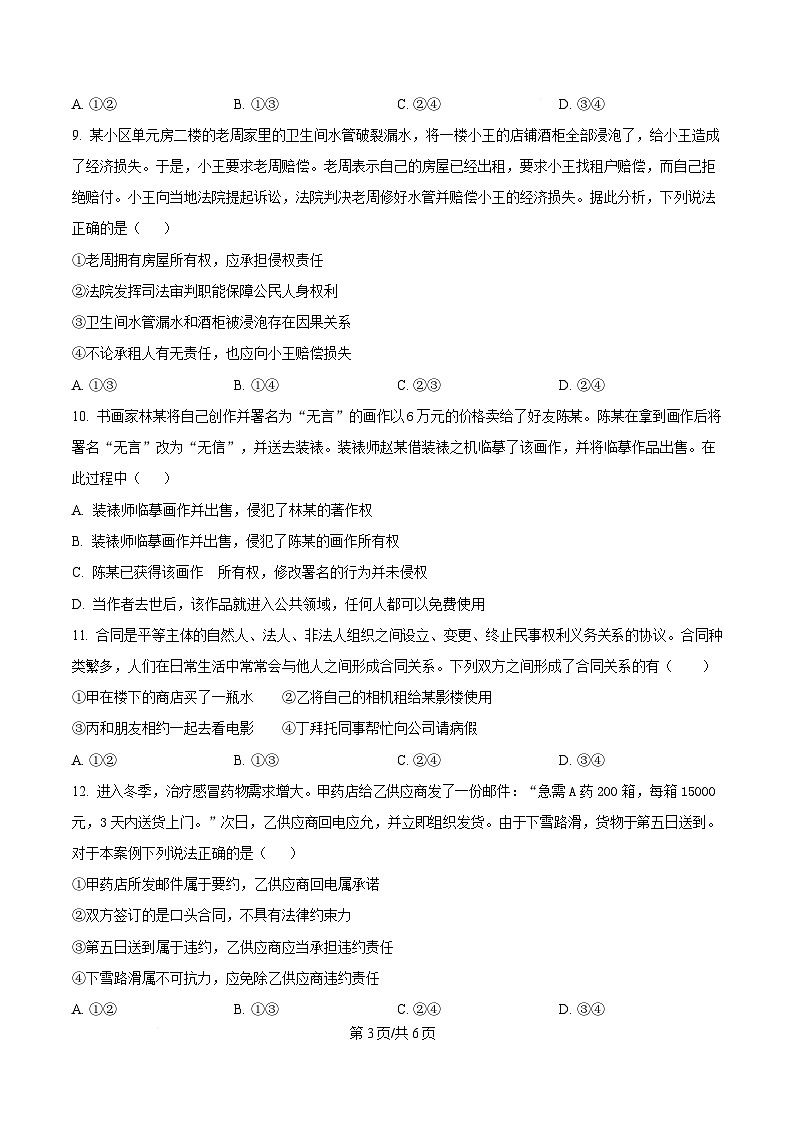 A. ①②　　　　　　B. ①③　　　　　　C. ②④　　　　　　D. ③④

9. 某小区单元房二楼的老周家里的卫生间水管破裂漏水，将一楼小王的店铺酒柜全部浸泡了，给小王造成了经济损失。于是，小王要求老周赔偿。老周表示自己的房屋已经出租，要求小王找租户赔偿，而自己拒绝赔付。小王向当地法院提起诉讼，法院判决老周修好水管并赔偿小王的经济损失。据此分析，下列说法正确的是（　　）

①老周拥有房屋所有权，应承担侵权责任

②法院发挥司法审判职能保障公民人身权利

③卫生间水管漏水和酒柜被浸泡存在因果关系

④不论承租人有无责任，也应向小王赔偿损失

A. ①③　　　　　　B. ①④　　　　　　C. ②③　　　　　　D. ②④

10. 书画家林某将自己创作并署名为“无言”的画作以6万元的价格卖给了好友陈某。陈某在拿到画作后将署名“无言”改为“无信”，并送去装裱。装裱师赵某借装裱之机临摹了该画作，并将临摹作品出售。在此过程中（　　）

A. 装裱师临摹画作并出售，侵犯了林某的著作权

B. 装裱师临摹画作并出售，侵犯了陈某的画作所有权

C. 陈某已获得该画作　所有权，修改署名的行为并未侵权

D. 当作者去世后，该作品就进入公共领域，任何人都可以免费使用

11. 合同是平等主体的自然人、法人、非法人组织之间设立、变更、终止民事权利义务关系的协议。合同种类繁多，人们在日常生活中常常会与他人之间形成合同关系。下列双方之间形成了合同关系的有（　　）

①甲在楼下的商店买了一瓶水　　②乙将自己的相机租给某影楼使用

③丙和朋友相约一起去看电影　　④丁拜托同事帮忙向公司请病假

A. ①②　　　　　　B. ①③　　　　　　C. ②④　　　　　　D. ③④

12. 进入冬季，治疗感冒药物需求增大。甲药店给乙供应商发了一份邮件：“急需A药200箱，每箱15000元，3天内送货上门。”次日，乙供应商回电应允，并立即组织发货。由于下雪路滑，货物于第五日送到。对于本案例下列说法正确的是（　　）

①甲药店所发邮件属于要约，乙供应商回电属承诺

②双方签订的是口头合同，不具有法律约束力

③第五日送到属于违约，乙供应商应当承担违约责任

④下雪路滑属不可抗力，应免除乙供应商违约责任

A. ①②　　　　　　B. ①③　　　　　　C. ②④　　　　　　D. ③④

第3页/共6页